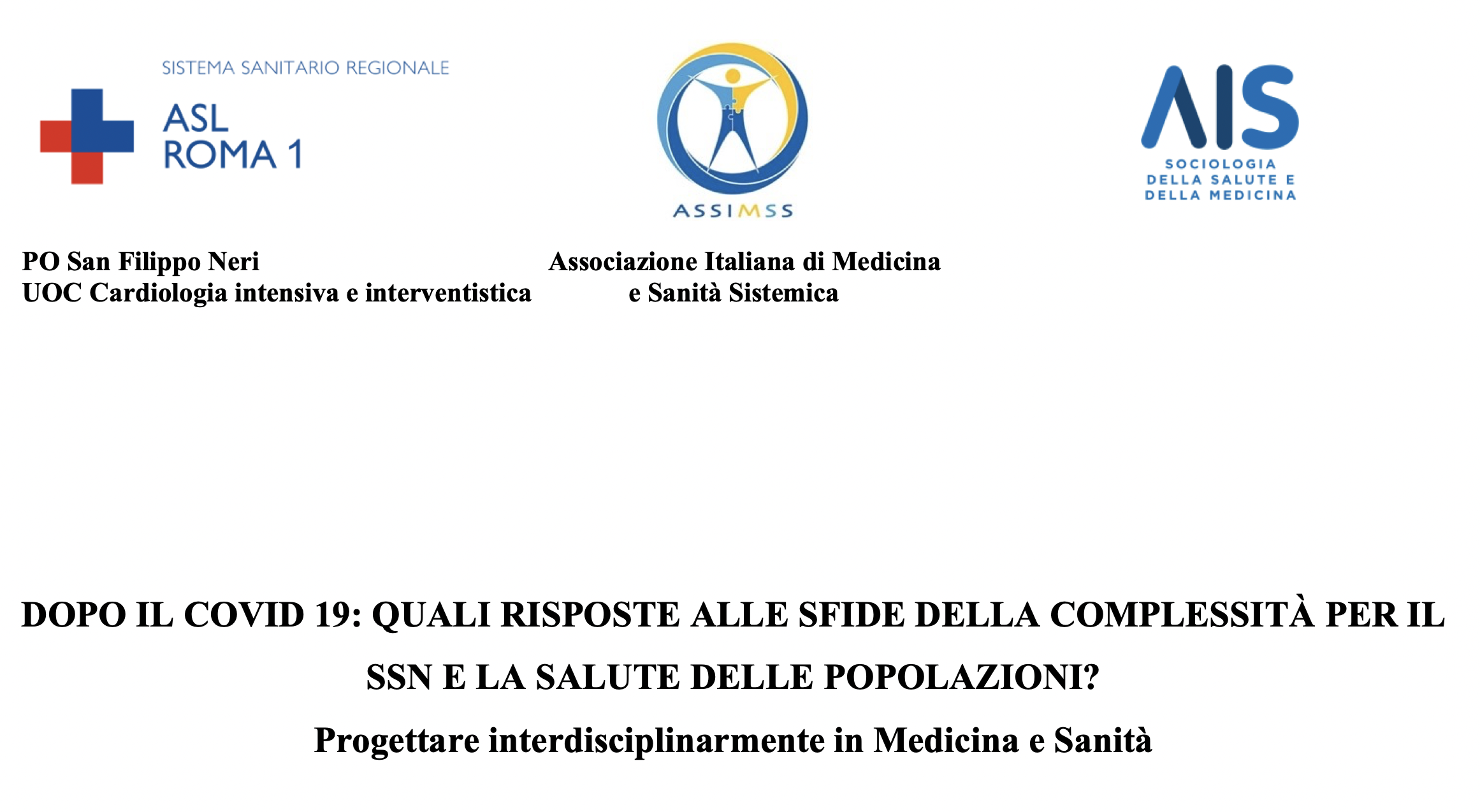 SISTEMA SANITARIO REGIONALE

ASL ROMA 1

ASSIMSS

AIS

SOCIOLOGIA DELLA SALUTE E DELLA MEDICINA

PO San Filippo Neri
UOC Cardiologia intensiva e interventistica

Associazione Italiana di Medicina e Sanità Sistemica

DOPO IL COVID 19: QUALI RISPOSTE ALLE SFIDE DELLA COMPLESSITÀ PER IL SSN E LA SALUTE DELLE POPOLAZIONI?

Progettare interdisciplinarmente in Medicina e Sanità